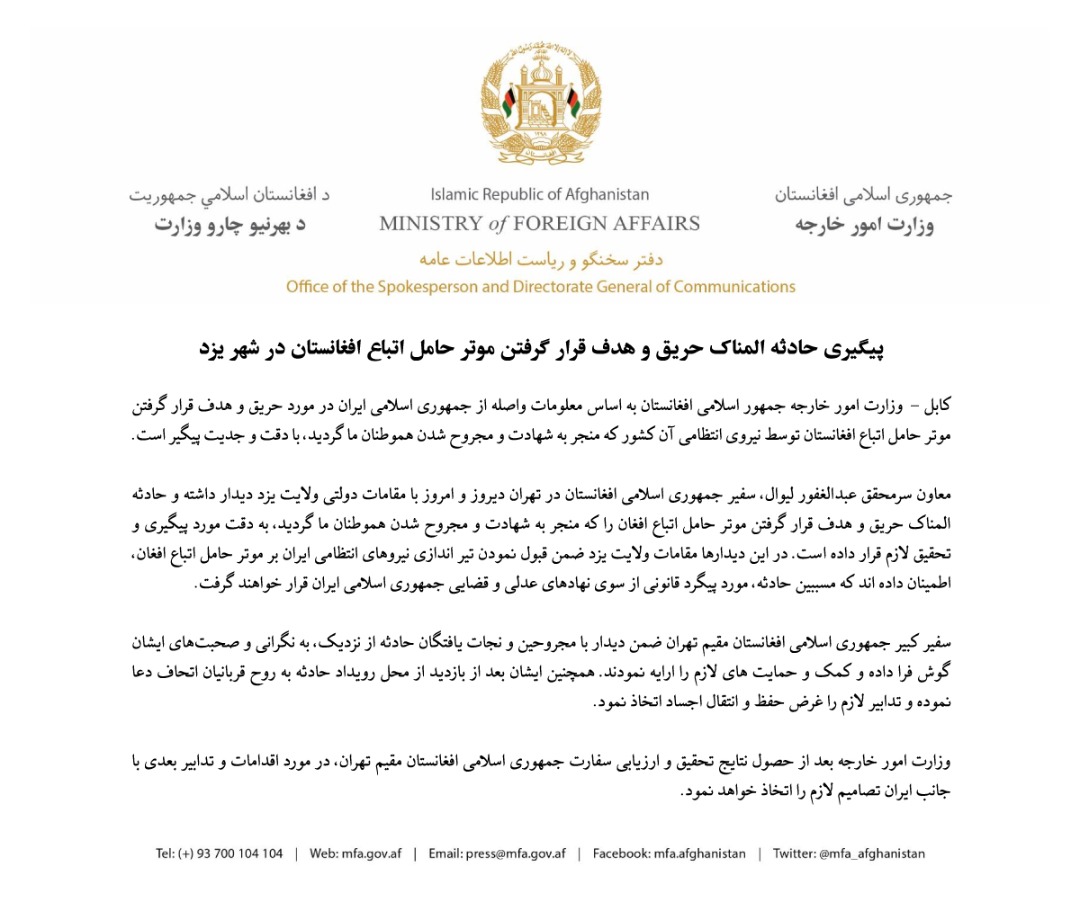 جمهوری اسلامی افغانستان
وزارت امور خارجه

Islamic Republic of Afghanistan
MINISTRY of FOREIGN AFFAIRS

د افغانستان اسلامي جمهوریت
د بهرنیو چارو وزارت

دفتر سخنگو و ریاست اطلاعات عامه
Office of the Spokesperson and Directorate General of Communications

پیگیری حادثه المناک حریق و هدف قرار گرفتن موتر حامل اتباع افغانستان در شهر یزد

کابل – وزارت امور خارجه جمهور اسلامی افغانستان به اساس معلومات واصله از جمهوری اسلامی ایران در مورد حریق و هدف قرار گرفتن موتر حامل اتباع افغانستان توسط نیروی انتظامی آن کشور که منجر به شهادت و مجروح شدن هموطنان ما گردید، با دقت و جدیت پیگیر است.

معاون سرمحقق عبدالغفور لیوال، سفیر جمهوری اسلامی افغانستان در تهران دیروز و امروز با مقامات دولتی ولایت یزد دیدار داشته و حادثه المناک حریق و هدف قرار گرفتن موتر حامل اتباع افغان را که منجر به شهادت و مجروح شدن هموطنان ما گردید، به دقت مورد پیگیری و تحقیق لازم قرار داده است. در این دیدارها مقامات ولایت یزد ضمن قبول نمودن تیر اندازی نیروهای انتظامی ایران بر موتر حامل اتباع افغان، اطمینان داده اند که مسببین حادثه، مورد پیگرد قانونی از سوی نهادهای عدلی و قضایی جمهوری اسلامی ایران قرار خواهند گرفت.

سفیر کبیر جمهوری اسلامی افغانستان مقیم تهران ضمن دیدار با مجروحین و نجات یافتگان حادثه از نزدیک، به نگرانی و صحبت‌های ایشان گوش فرا داده و کمک و حمایت های لازم را ارایه نمودند. همچنین ایشان بعد از بازدید از محل رویداد حادثه به روح قربانیان اتحاف دعا نموده و تدابیر لازم را غرض حفظ و انتقال اجساد اتخاذ نمود.

وزارت امور خارجه بعد از حصول نتایج تحقیق و ارزیابی سفارت جمهوری اسلامی افغانستان مقیم تهران، در مورد اقدامات و تدابیر بعدی با جانب ایران تصامیم لازم را اتخاذ خواهد نمود.

Tel: (+) 93 700 104 104 | Web: mfa.gov.af | Email: press@mfa.gov.af | Facebook: mfa.afghanistan | Twitter: @mfa_afghanistan